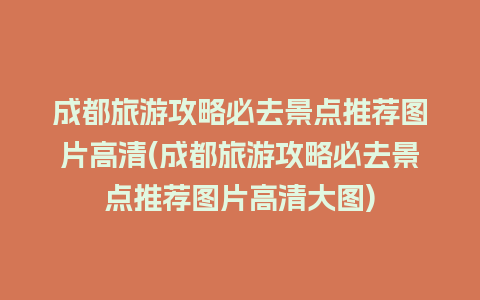 成都旅游攻略必去景点推荐图片高清(成都旅游攻略必去景点推荐图片高清大图)